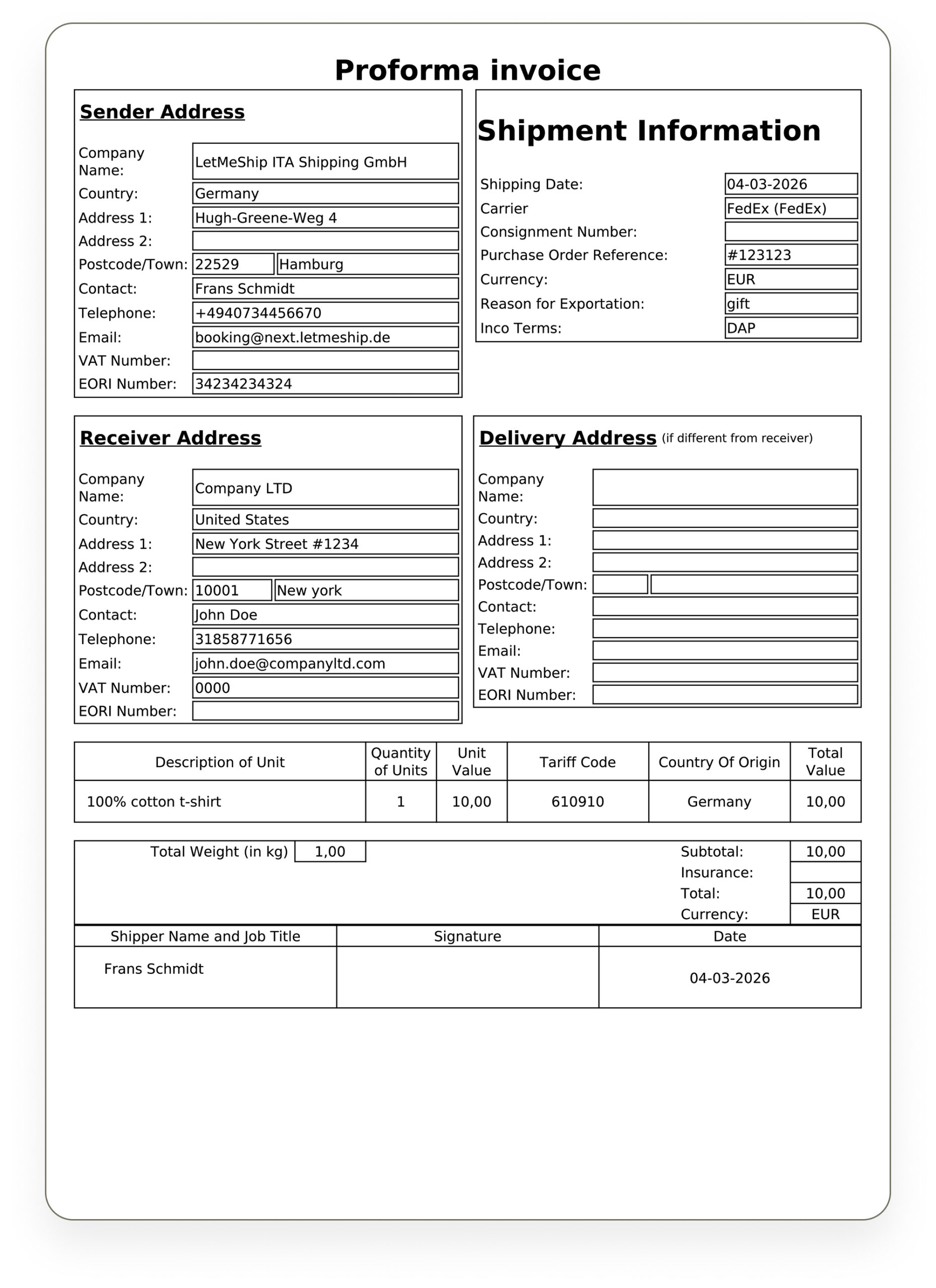 Proforma invoice

Sender Address

Company Name: LetMeShip ITA Shipping GmbH
Country: Germany
Address 1: Hugh-Greene-Weg 4
Address 2:
Postcode/Town: 22529 Hamburg
Contact: Frans Schmidt
Telephone: +4940734456670
Email: booking@next.letmeship.de
VAT Number:
EORI Number: 34234234324

Shipment Information

Shipping Date: 04-03-2026
Carrier FedEx (FedEx)
Consignment Number:
Purchase Order Reference: #123123
Currency: EUR
Reason for Exportation: gift
Inco Terms: DAP

Receiver Address

Company Name: Company LTD
Country: United States
Address 1: New York Street #1234
Address 2:
Postcode/Town: 10001 New york
Contact: John Doe
Telephone: 31858771656
Email: john.doe@companyltd.com
VAT Number: 0000
EORI Number:

Delivery Address (if different from receiver)

Company Name:
Country:
Address 1:
Address 2:
Postcode/Town:
Contact:
Telephone:
Email:
VAT Number:
EORI Number:

| Description of Unit | Quantity of Units | Unit Value | Tariff Code | Country Of Origin | Total Value |
|---|---|---|---|---|---|
| 100% cotton t-shirt | 1 | 10,00 | 610910 | Germany | 10,00 |

Total Weight (in kg) 1,00
Subtotal: 10,00
Insurance:
Total: 10,00
Currency: EUR

| Shipper Name and Job Title | Signature | Date |
|---|---|---|
| Frans Schmidt | | 04-03-2026 |